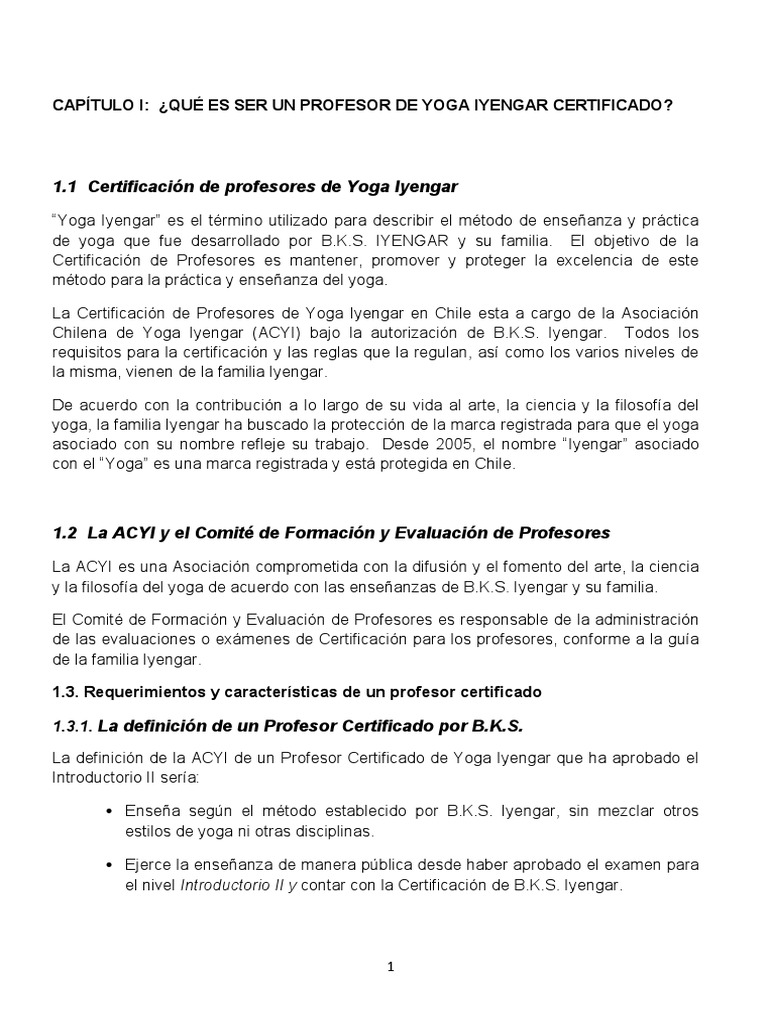 CAPÍTULO I: ¿QUÉ ES SER UN PROFESOR DE YOGA IYENGAR CERTIFICADO?

1.1 Certificación de profesores de Yoga Iyengar

"Yoga Iyengar" es el término utilizado para describir el método de enseñanza y práctica de yoga que fue desarrollado por B.K.S. IYENGAR y su familia. El objetivo de la Certificación de Profesores es mantener, promover y proteger la excelencia de este método para la práctica y enseñanza del yoga.

La Certificación de Profesores de Yoga Iyengar en Chile esta a cargo de la Asociación Chilena de Yoga Iyengar (ACYI) bajo la autorización de B.K.S. Iyengar. Todos los requisitos para la certificación y las reglas que la regulan, así como los varios niveles de la misma, vienen de la familia Iyengar.

De acuerdo con la contribución a lo largo de su vida al arte, la ciencia y la filosofía del yoga, la familia Iyengar ha buscado la protección de la marca registrada para que el yoga asociado con su nombre refleje su trabajo. Desde 2005, el nombre "Iyengar" asociado con el "Yoga" es una marca registrada y está protegida en Chile.

1.2 La ACYI y el Comité de Formación y Evaluación de Profesores

La ACYI es una Asociación comprometida con la difusión y el fomento del arte, la ciencia y la filosofía del yoga de acuerdo con las enseñanzas de B.K.S. Iyengar y su familia.

El Comité de Formación y Evaluación de Profesores es responsable de la administración de las evaluaciones o exámenes de Certificación para los profesores, conforme a la guía de la familia Iyengar.

1.3. Requerimientos y características de un profesor certificado

1.3.1. La definición de un Profesor Certificado por B.K.S.

La definición de la ACYI de un Profesor Certificado de Yoga Iyengar que ha aprobado el Introductorio II sería:

• Enseña según el método establecido por B.K.S. Iyengar, sin mezclar otros estilos de yoga ni otras disciplinas.

• Ejerce la enseñanza de manera pública desde haber aprobado el examen para el nivel Introductorio II y contar con la Certificación de B.K.S. Iyengar.

1